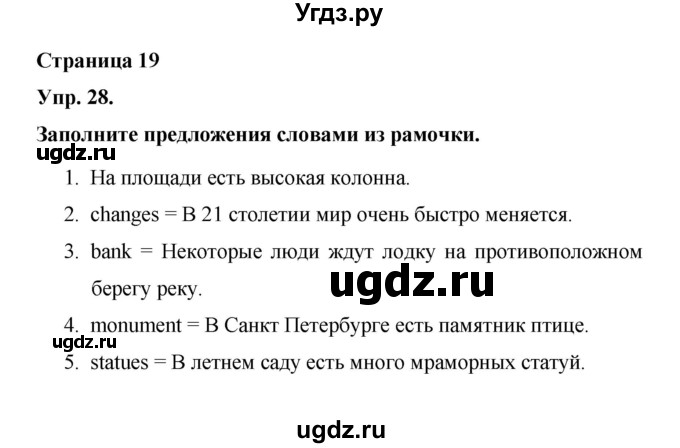 Угдз.ру

Страница 19

Упр. 28.

Заполните предложения словами из рамочки.

ugdz.ru

1. На площади есть высокая колонна.
2. changes = В 21 столетии мир очень быстро меняется.
3. bank = Некоторые люди ждут лодку на противоположном берегу реку.

ugdz.ru

4. monument = В Санкт Петербурге есть памятник птице.

ugdz.ru

5. statues = В летнем саду есть много мраморных статуй.

ugdz.ru